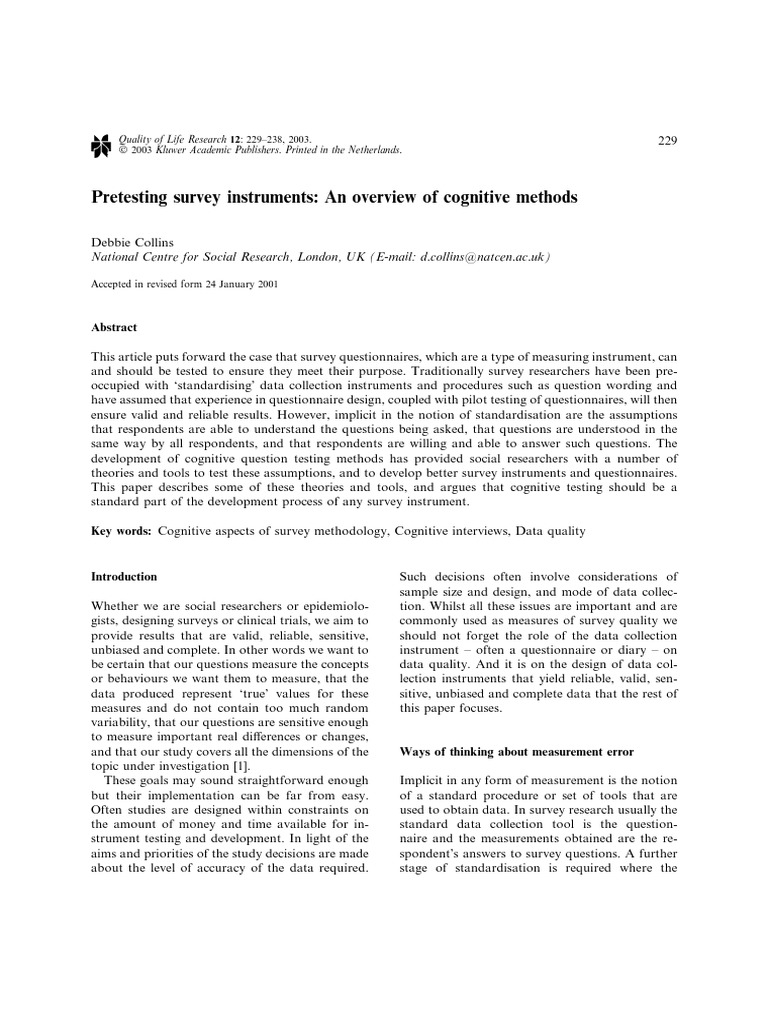 Quality of Life Research 12: 229–238, 2003.
© 2003 Kluwer Academic Publishers. Printed in the Netherlands.

229

Pretesting survey instruments: An overview of cognitive methods

Debbie Collins
National Centre for Social Research, London, UK (E-mail: d.collins@natcen.ac.uk)

Accepted in revised form 24 January 2001

Abstract

This article puts forward the case that survey questionnaires, which are a type of measuring instrument, can and should be tested to ensure they meet their purpose. Traditionally survey researchers have been preoccupied with 'standardising' data collection instruments and procedures such as question wording and have assumed that experience in questionnaire design, coupled with pilot testing of questionnaires, will then ensure valid and reliable results. However, implicit in the notion of standardisation are the assumptions that respondents are able to understand the questions being asked, that questions are understood in the same way by all respondents, and that respondents are willing and able to answer such questions. The development of cognitive question testing methods has provided social researchers with a number of theories and tools to test these assumptions, and to develop better survey instruments and questionnaires. This paper describes some of these theories and tools, and argues that cognitive testing should be a standard part of the development process of any survey instrument.

Key words: Cognitive aspects of survey methodology, Cognitive interviews, Data quality

Introduction

Whether we are social researchers or epidemiologists, designing surveys or clinical trials, we aim to provide results that are valid, reliable, sensitive, unbiased and complete. In other words we want to be certain that our questions measure the concepts or behaviours we want them to measure, that the data produced represent 'true' values for these measures and do not contain too much random variability, that our questions are sensitive enough to measure important real differences or changes, and that our study covers all the dimensions of the topic under investigation [1].

These goals may sound straightforward enough but their implementation can be far from easy. Often studies are designed within constraints on the amount of money and time available for instrument testing and development. In light of the aims and priorities of the study decisions are made about the level of accuracy of the data required. Such decisions often involve considerations of sample size and design, and mode of data collection. Whilst all these issues are important and are commonly used as measures of survey quality we should not forget the role of the data collection instrument – often a questionnaire or diary – on data quality. And it is on the design of data collection instruments that yield reliable, valid, sensitive, unbiased and complete data that the rest of this paper focuses.

Ways of thinking about measurement error

Implicit in any form of measurement is the notion of a standard procedure or set of tools that are used to obtain data. In survey research usually the standard data collection tool is the questionnaire and the measurements obtained are the respondent's answers to survey questions. A further stage of standardisation is required where the